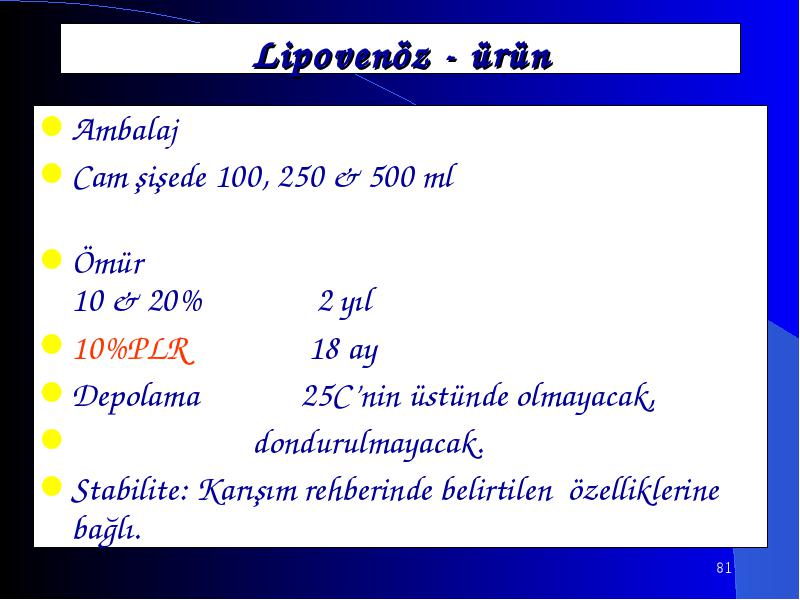 Lipovenöz - ürün

Ambalaj

Cam şişede 100, 250 & 500 ml

Ömür
10 & 20% 2 yıl

10%PLR 18 ay

Depolama 25C'nin üstünde olmayacak,

dondurulmayacak.

Stabilite: Karışım rehberinde belirtilen özelliklerine bağlı.

81